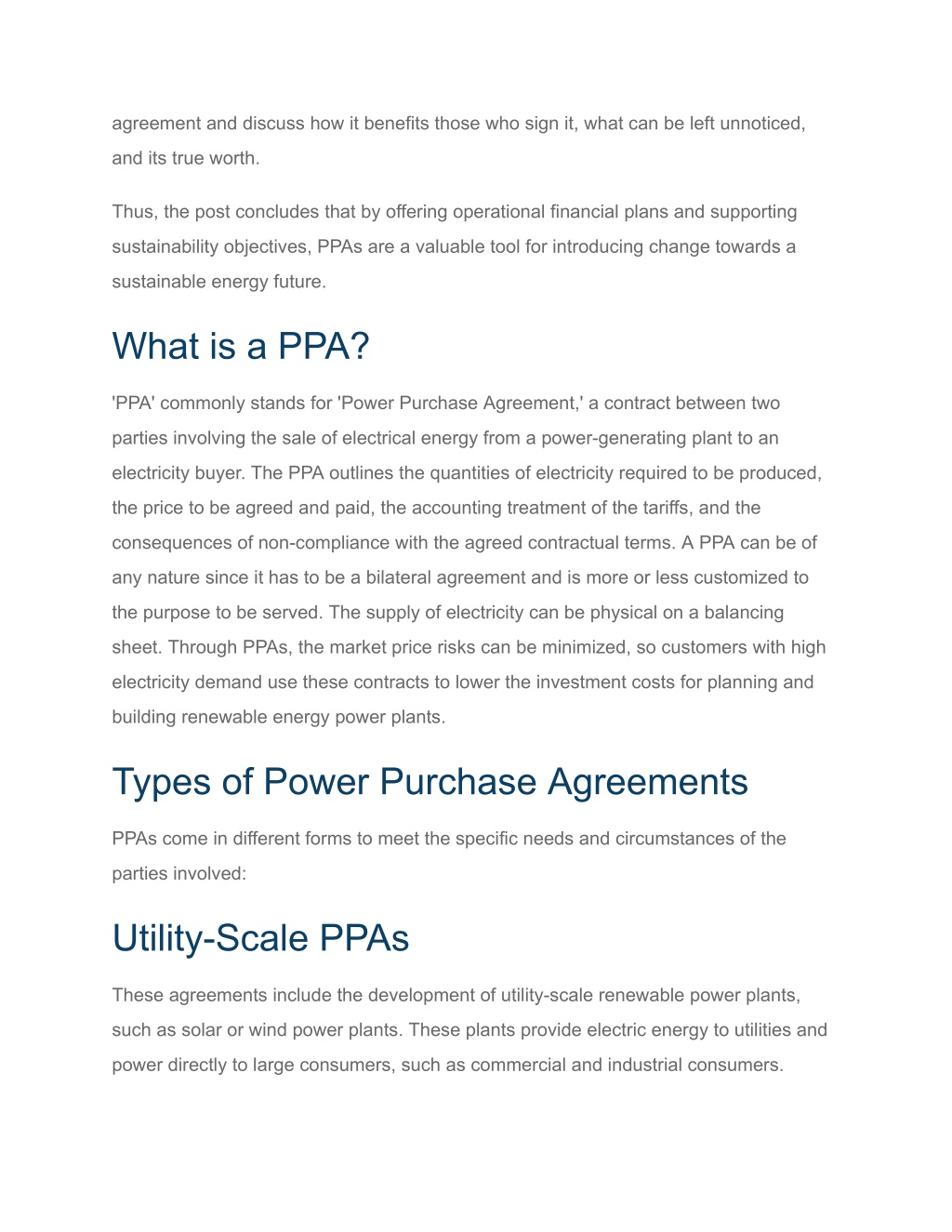 agreement and discuss how it benefits those who sign it, what can be left unnoticed, and its true worth.

Thus, the post concludes that by offering operational financial plans and supporting sustainability objectives, PPAs are a valuable tool for introducing change towards a sustainable energy future.

What is a PPA?

'PPA' commonly stands for 'Power Purchase Agreement,' a contract between two parties involving the sale of electrical energy from a power-generating plant to an electricity buyer. The PPA outlines the quantities of electricity required to be produced, the price to be agreed and paid, the accounting treatment of the tariffs, and the consequences of non-compliance with the agreed contractual terms. A PPA can be of any nature since it has to be a bilateral agreement and is more or less customized to the purpose to be served. The supply of electricity can be physical on a balancing sheet. Through PPAs, the market price risks can be minimized, so customers with high electricity demand use these contracts to lower the investment costs for planning and building renewable energy power plants.

Types of Power Purchase Agreements

PPAs come in different forms to meet the specific needs and circumstances of the parties involved:

Utility-Scale PPAs

These agreements include the development of utility-scale renewable power plants, such as solar or wind power plants. These plants provide electric energy to utilities and power directly to large consumers, such as commercial and industrial consumers.